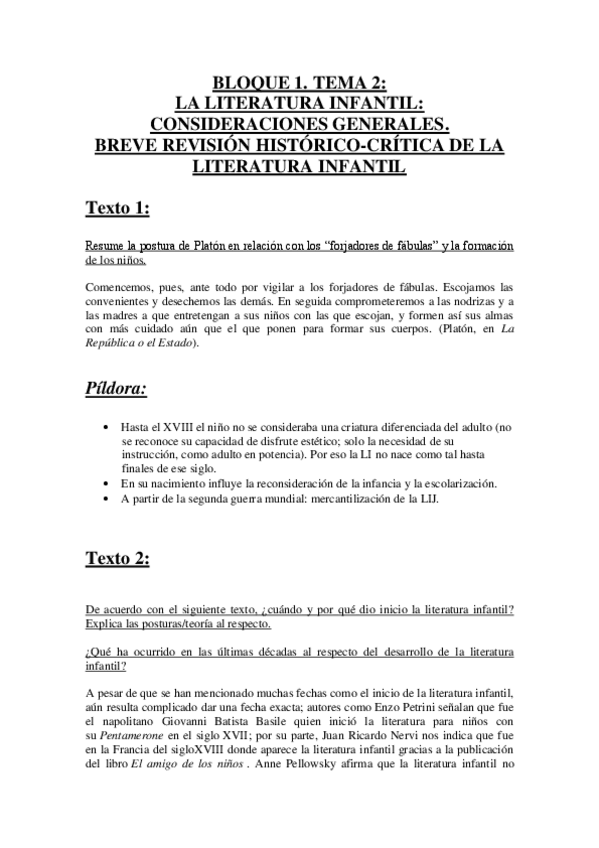 BLOQUE 1. TEMA 2:
LA LITERATURA INFANTIL:
CONSIDERACIONES GENERALES.
BREVE REVISIÓN HISTÓRICO-CRÍTICA DE LA LITERATURA INFANTIL

Texto 1:

Resume la postura de Platón en relación con los “forjadores de fábulas” y la formación de los niños.

Comencemos, pues, ante todo por vigilar a los forjadores de fábulas. Escojamos las convenientes y desechemos las demás. En seguida comprometeremos a las nodrizas y a las madres a que entretengan a sus niños con las que escojan, y formen así sus almas con más cuidado aún que el que ponen para formar sus cuerpos. (Platón, en La República o el Estado).

Píldora:

• Hasta el XVIII el niño no se consideraba una criatura diferenciada del adulto (no se reconoce su capacidad de disfrute estético; solo la necesidad de su instrucción, como adulto en potencia). Por eso la LI no nace como tal hasta finales de ese siglo.
• En su nacimiento influye la reconsideración de la infancia y la escolarización.
• A partir de la segunda guerra mundial: mercantilización de la LIJ.

Texto 2:

De acuerdo con el siguiente texto, ¿cuándo y por qué dio inicio la literatura infantil? Explica las posturas/teoría al respecto.

¿Qué ha ocurrido en las últimas décadas al respecto del desarrollo de la literatura infantil?

A pesar de que se han mencionado muchas fechas como el inicio de la literatura infantil, aún resulta complicado dar una fecha exacta; autores como Enzo Petrini señalan que fue el napolitano Giovanni Batista Basile quien inició la literatura para niños con su Pentamerone en el siglo XVII; por su parte, Juan Ricardo Nervi nos indica que fue en la Francia del sigloXVIII donde aparece la literatura infantil gracias a la publicación del libro El amigo de los niños . Anne Pellowsky afirma que la literatura infantil no